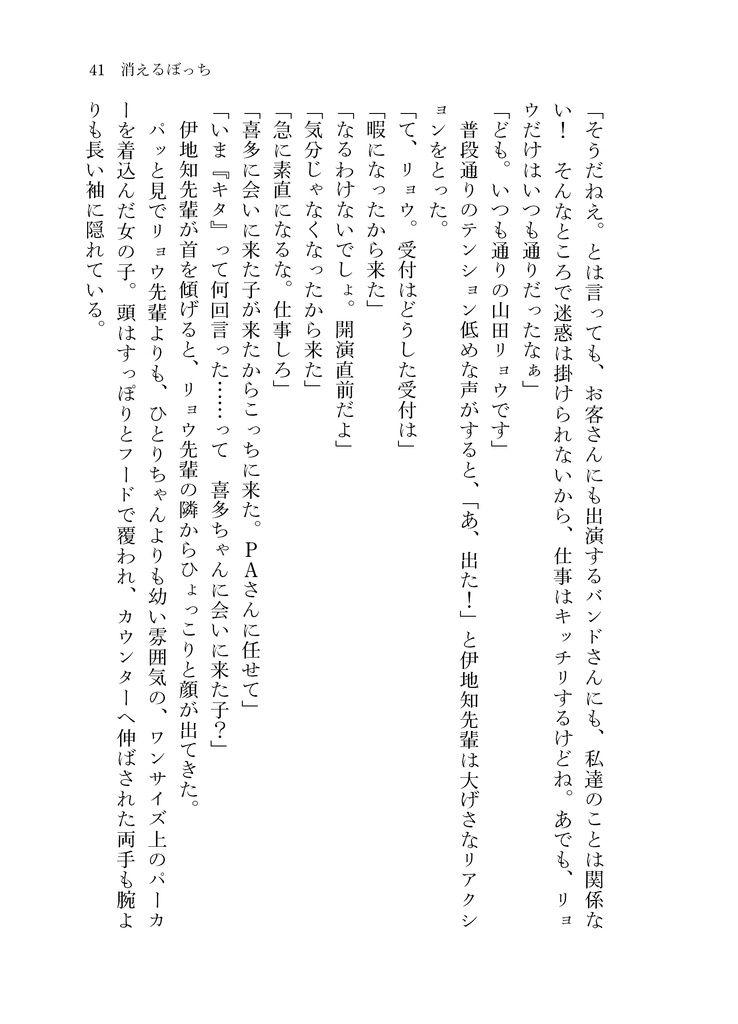 41　消えるぼっち

「そうだねえ。とは言っても、お客さんにも出演するバンドさんにも、私達のことは関係ない！　そんなところで迷惑は掛けられないから、仕事はキッチリするけどね。あでも、リョウだけはいつも通りだったなぁ」

「ども。いつも通りの山田リョウです」

普段通りのテンション低めな声がすると、「あ、出た！」と伊地知先輩は大げさなリアクションをとった。

「て、リョウ。受付はどうした受付は」

「暇になったから来た」

「なるわけないでしょ。開演直前だよ」

「気分じゃなくなったから来た」

「急に素直になるな。仕事しろ」

「喜多に会いに来た子が来たからこっちに来た。PAさんに任せて」

「いま『キタ』って何回言った……って　喜多ちゃんに会いに来た子？」

伊地知先輩が首を傾げると、リョウ先輩の隣からひょっこりと顔が出てきた。

パッと見でリョウ先輩よりも、ひとりちゃんよりも幼い雰囲気の、ワンサイズ上のパーカーを着込んだ女の子。頭はすっぽりとフードで覆われ、カウンターへ伸ばされた両手も腕よりも長い袖に隠れている。